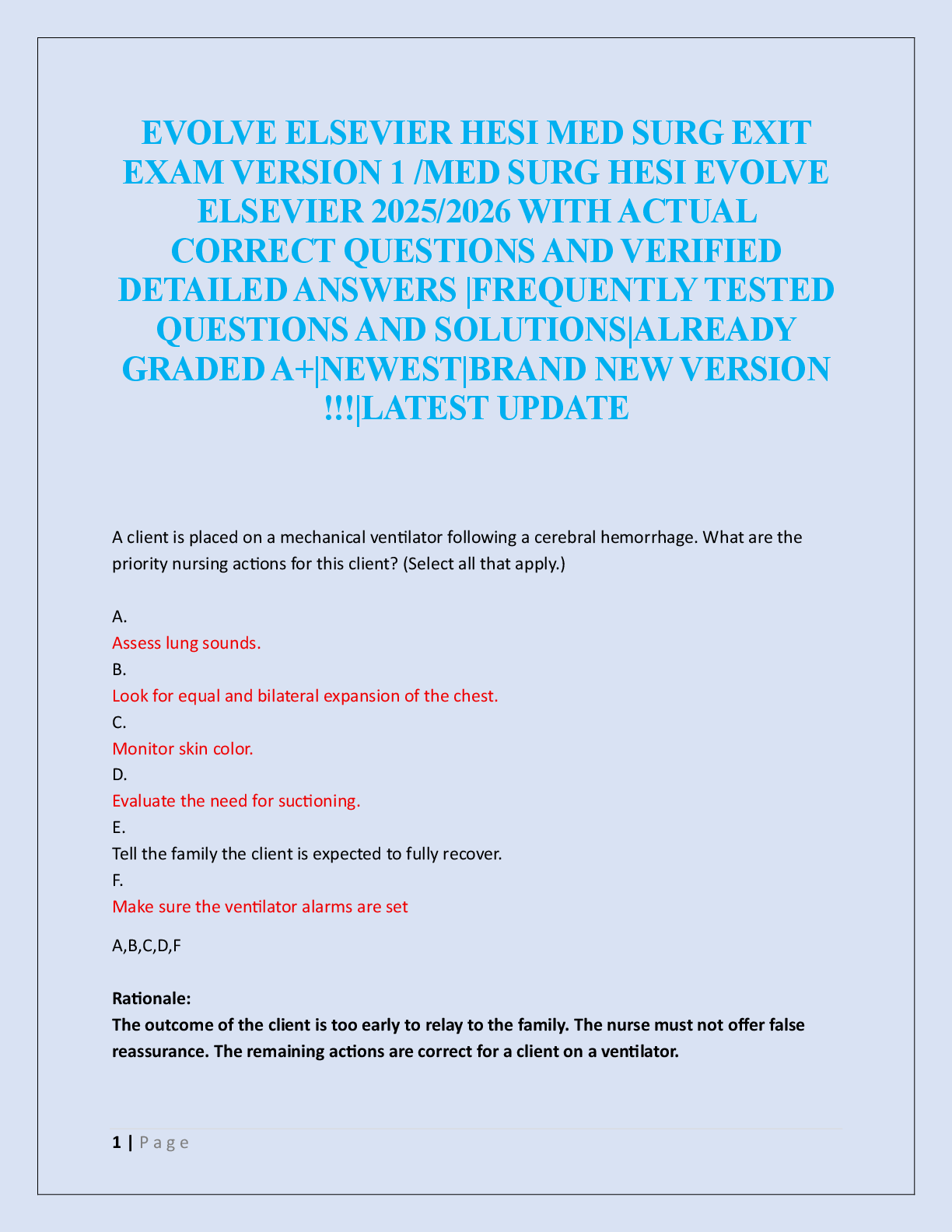 EVOLVE ELSEVIER HESI MED SURG EXIT EXAM VERSION 1 /MED SURG HESI EVOLVE ELSEVIER 2025/2026 WITH ACTUAL CORRECT QUESTIONS AND VERIFIED DETAILED ANSWERS |FREQUENTLY TESTED QUESTIONS AND SOLUTIONS|ALREADY GRADED A+|NEWEST|BRAND NEW VERSION !!!|LATEST UPDATE

A client is placed on a mechanical ventilator following a cerebral hemorrhage. What are the priority nursing actions for this client? (Select all that apply.)

A.
Assess lung sounds.
B.
Look for equal and bilateral expansion of the chest.
C.
Monitor skin color.
D.
Evaluate the need for suctioning.
E.
Tell the family the client is expected to fully recover.
F.
Make sure the ventilator alarms are set

A,B,C,D,F

Rationale:
The outcome of the client is too early to relay to the family. The nurse must not offer false reassurance. The remaining actions are correct for a client on a ventilator.

1 | P a g e